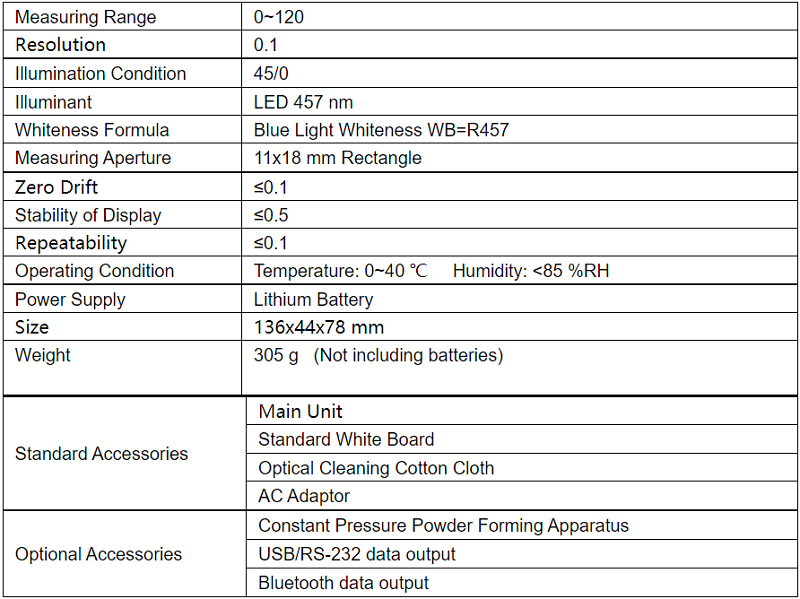 | Measuring Range | 0~120 |
|---|---|
| Resolution | 0.1 |
| Illumination Condition | 45/0 |
| Illuminant | LED 457 nm |
| Whiteness Formula | Blue Light Whiteness WB=R457 |
| Measuring Aperture | 11x18 mm Rectangle |
| Zero Drift | ≤0.1 |
| Stability of Display | ≤0.5 |
| Repeatability | ≤0.1 |
| Operating Condition | Temperature: 0~40 ℃ Humidity: <85 %RH |
| Power Supply | Lithium Battery |
| Size | 136x44x78 mm |
| Weight | 305 g (Not including batteries) |
| Standard Accessories | Main Unit |
| | Standard White Board |
| | Optical Cleaning Cotton Cloth |
| | AC Adaptor |
| Optional Accessories | Constant Pressure Powder Forming Apparatus |
| | USB/RS-232 data output |
| | Bluetooth data output |